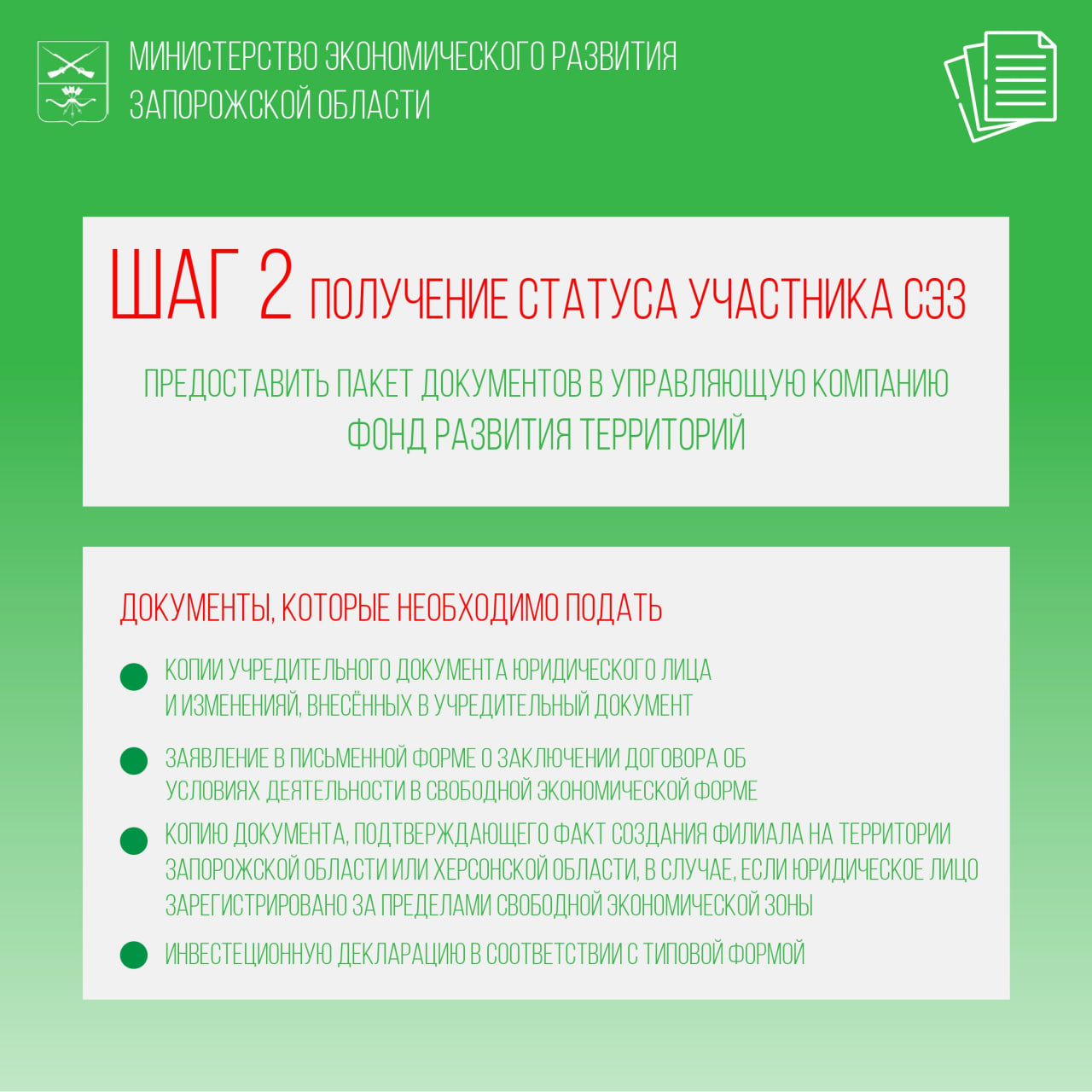 МИНИСТЕРСТВО ЭКОНОМИЧЕСКОГО РАЗВИТИЯ
ЗАПОРОЖСКОЙ ОБЛАСТИ

ШАГ 2 ПОЛУЧЕНИЕ СТАТУСА УЧАСТНИКА СЭЗ

ПРЕДОСТАВИТЬ ПАКЕТ ДОКУМЕНТОВ В УПРАВЛЯЮЩУЮ КОМПАНИЮ ФОНД РАЗВИТИЯ ТЕРРИТОРИЙ

ДОКУМЕНТЫ, КОТОРЫЕ НЕОБХОДИМО ПОДАТЬ

• КОПИИ УЧРЕДИТЕЛЬНОГО ДОКУМЕНТА ЮРИДИЧЕСКОГО ЛИЦА И ИЗМЕНЕНИЯЙ, ВНЕСЁННЫХ В УЧРЕДИТЕЛЬНЫЙ ДОКУМЕНТ
• ЗАЯВЛЕНИЕ В ПИСЬМЕННОЙ ФОРМЕ О ЗАКЛЮЧЕНИИ ДОГОВОРА ОБ УСЛОВИЯХ ДЕЯТЕЛЬНОСТИ В СВОБОДНОЙ ЭКОНОМИЧЕСКОЙ ФОРМЕ
• КОПИЮ ДОКУМЕНТА, ПОДТВЕРЖДАЮЩЕГО ФАКТ СОЗДАНИЯ ФИЛИАЛА НА ТЕРРИТОРИИ ЗАПОРОЖСКОЙ ОБЛАСТИ ИЛИ ХЕРСОНСКОЙ ОБЛАСТИ, В СЛУЧАЕ, ЕСЛИ ЮРИДИЧЕСКОЕ ЛИЦО ЗАРЕГИСТРИРОВАНО ЗА ПРЕДЕЛАМИ СВОБОДНОЙ ЭКОНОМИЧЕСКОЙ ЗОНЫ
• ИНВЕСТЕЦИОННУЮ ДЕКЛАРАЦИЮ В СООТВЕТСТВИИ С ТИПОВОЙ ФОРМОЙ